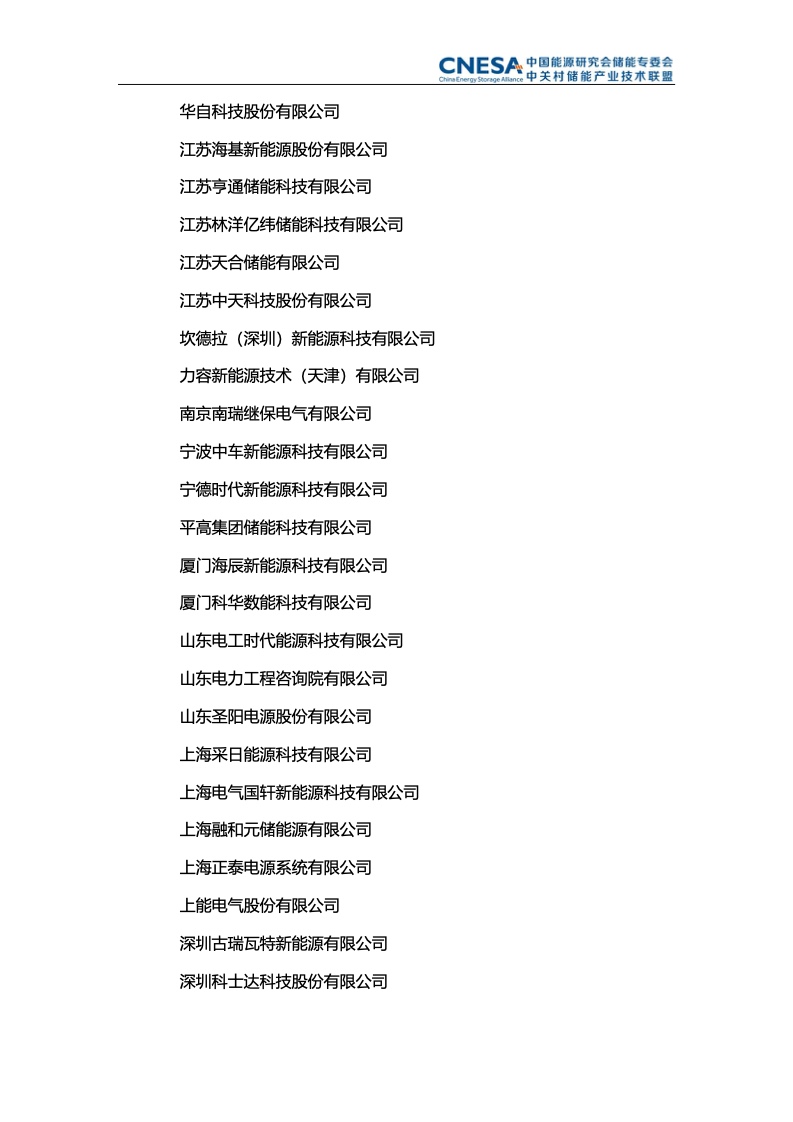 CNESA China Energy Storage Alliance 中国能源研究会储能专委会 中关村储能产业技术联盟

华自科技股份有限公司

江苏海基新能源股份有限公司

江苏亨通储能科技有限公司

江苏林洋亿纬储能科技有限公司

江苏天合储能有限公司

江苏中天科技股份有限公司

坎德拉（深圳）新能源科技有限公司

力容新能源技术（天津）有限公司

南京南瑞继保电气有限公司

宁波中车新能源科技有限公司

宁德时代新能源科技有限公司

平高集团储能科技有限公司

厦门海辰新能源科技有限公司

厦门科华数能科技有限公司

山东电工时代能源科技有限公司

山东电力工程咨询院有限公司

山东圣阳电源股份有限公司

上海采日能源科技有限公司

上海电气国轩新能源科技有限公司

上海融和元储能源有限公司

上海正泰电源系统有限公司

上能电气股份有限公司

深圳古瑞瓦特新能源有限公司

深圳科士达科技股份有限公司